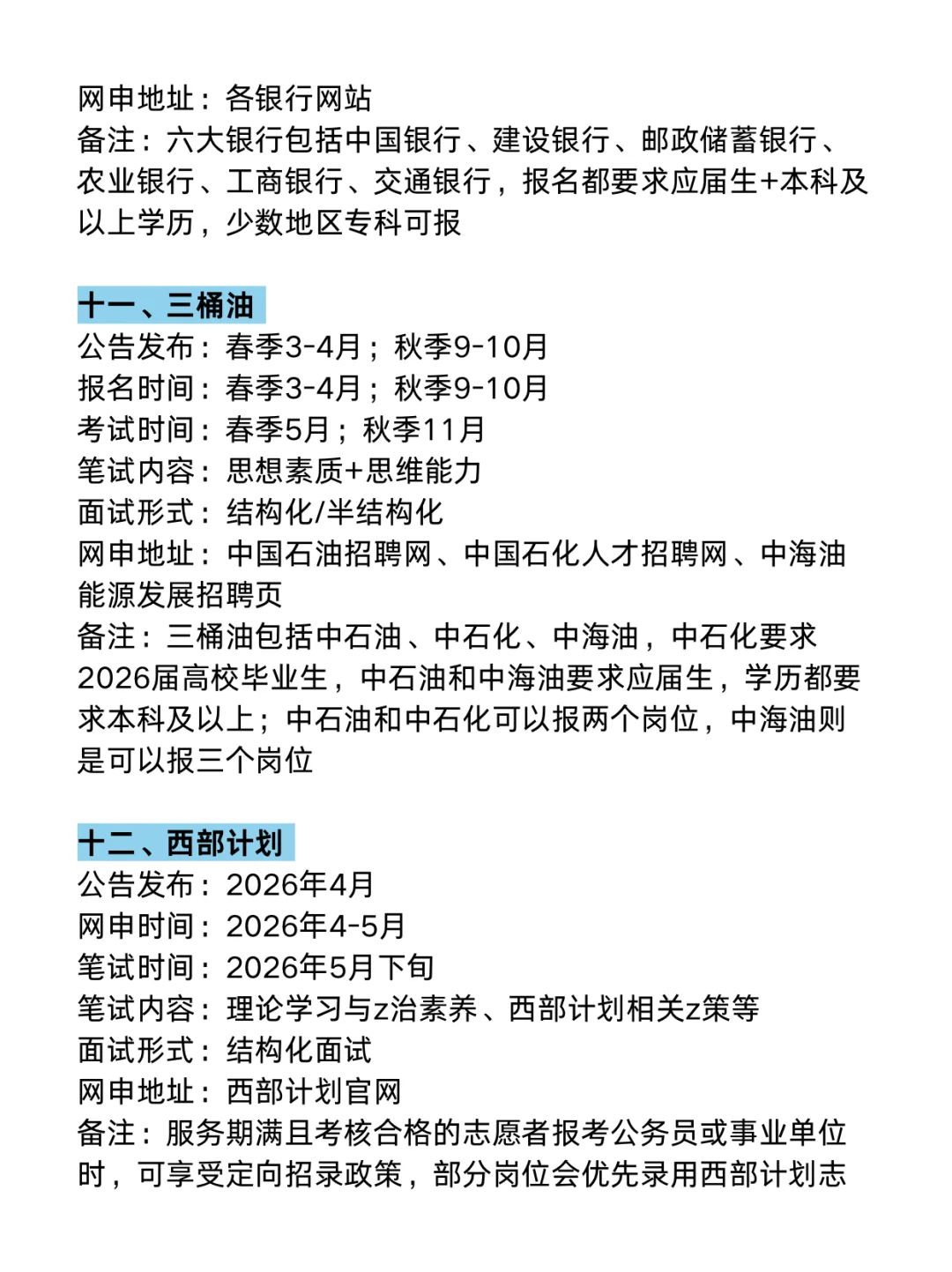 网申地址：各银行网站
备注：六大银行包括中国银行、建设银行、邮政储蓄银行、农业银行、工商银行、交通银行，报名都要求应届生+本科及以上学历，少数地区专科可报

十一、三桶油
公告发布：春季3-4月；秋季9-10月
报名时间：春季3-4月；秋季9-10月
考试时间：春季5月；秋季11月
笔试内容：思想素质+思维能力
面试形式：结构化/半结构化
网申地址：中国石油招聘网、中国石化人才招聘网、中海油能源发展招聘页
备注：三桶油包括中石油、中石化、中海油，中石化要求2026届高校毕业生，中石油和中海油要求应届生，学历都要求本科及以上；中石油和中石化可以报两个岗位，中海油则是可以报三个岗位

十二、西部计划
公告发布：2026年4月
网申时间：2026年4-5月
笔试时间：2026年5月下旬
笔试内容：理论学习与z治素养、西部计划相关z策等
面试形式：结构化面试
网申地址：西部计划官网
备注：服务期满且考核合格的志愿者报考公务员或事业单位时，可享受定向招录政策，部分岗位会优先录用西部计划志